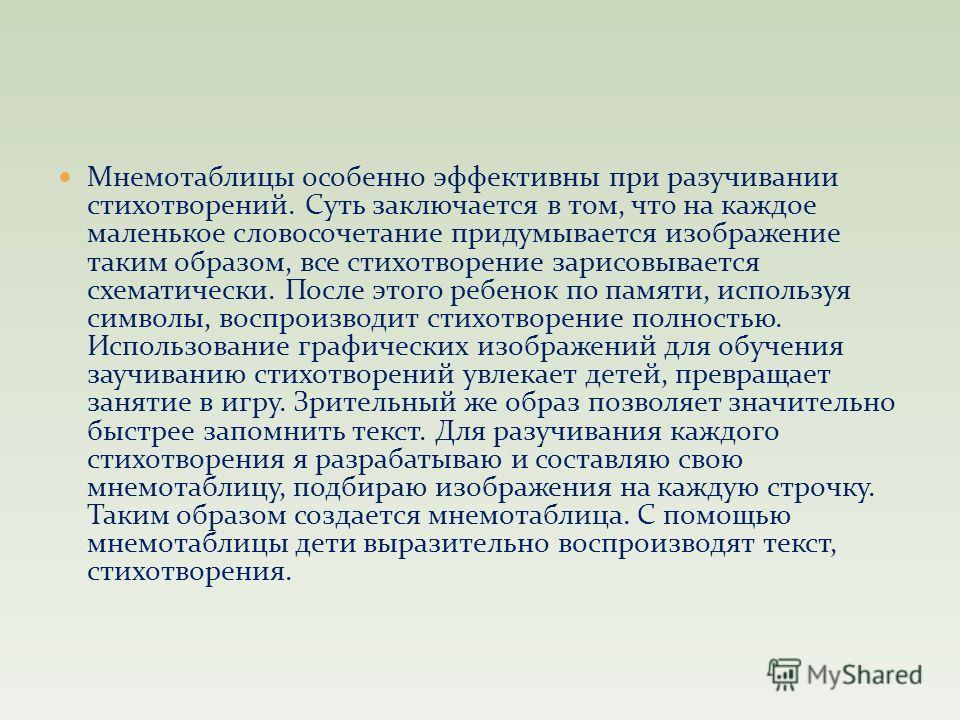 Мнемотаблицы особенно эффективны при разучивании стихотворений. Суть заключается в том, что на каждое маленькое словосочетание придумывается изображение таким образом, все стихотворение зарисовывается схематически. После этого ребенок по памяти, используя символы, воспроизводит стихотворение полностью. Использование графических изображений для обучения заучиванию стихотворений увлекает детей, превращает занятие в игру. Зрительный же образ позволяет значительно быстрее запомнить текст. Для разучивания каждого стихотворения я разрабатываю и составляю свою мнемотаблицу, подбираю изображения на каждую строчку. Таким образом создается мнемотаблица. С помощью мнемотаблицы дети выразительно воспроизводят текст, стихотворения.

MyShared